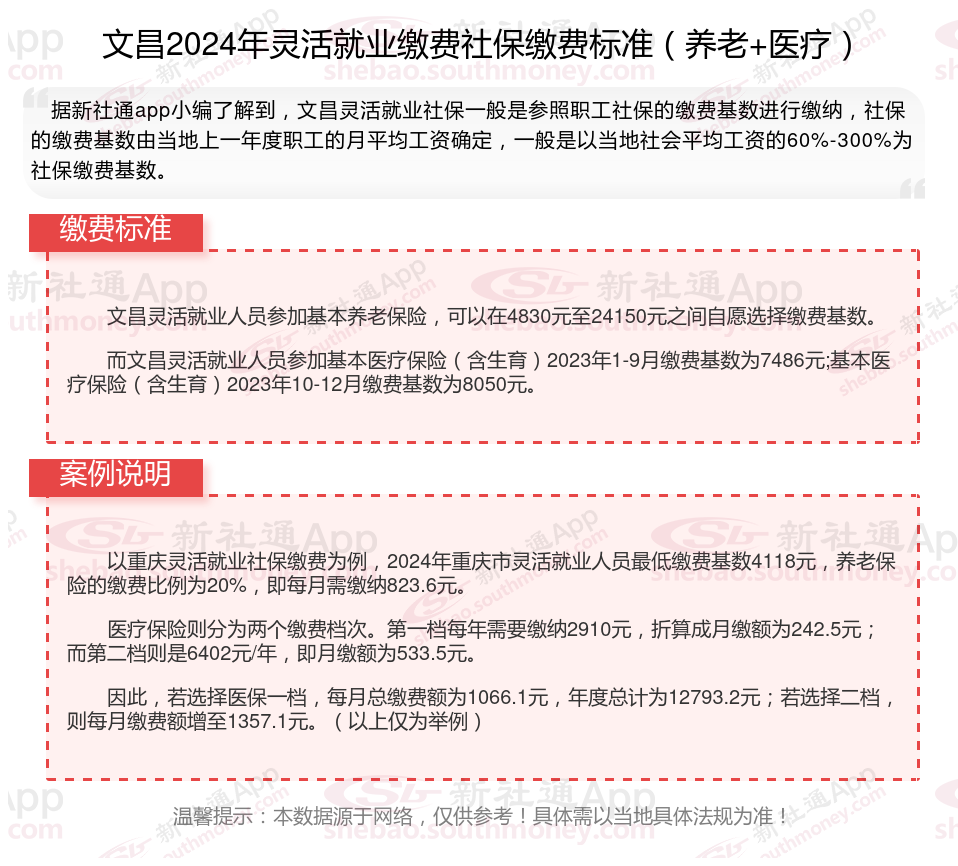 文昌2024年灵活就业缴费社保缴费标准（养老+医疗）

据新社通app小编了解到，文昌灵活就业社保一般是参照职工社保的缴费基数进行缴纳，社保的缴费基数由当地上一年度职工的月平均工资确定，一般是以当地社会平均工资的60%-300%为社保缴费基数。

缴费标准

文昌灵活就业人员参加基本养老保险，可以在4830元至24150元之间自愿选择缴费基数。

而文昌灵活就业人员参加基本医疗保险（含生育）2023年1-9月缴费基数为7486元;基本医疗保险（含生育）2023年10-12月缴费基数为8050元。

案例说明

以重庆灵活就业社保缴费为例，2024年重庆市灵活就业人员最低缴费基数4118元，养老保险的缴费比例为20%，即每月需缴纳823.6元。

医疗保险则分为两个缴费档次。第一档每年需要缴纳2910元，折算成月缴额为242.5元；而第二档则是6402元/年，即月缴额为533.5元。

因此，若选择医保一档，每月总缴费额为1066.1元，年度总计为12793.2元；若选择二档，则每月缴费额增至1357.1元。（以上仅为举例）

温馨提示：本数据源于网络，仅供参考！具体需以当地具体法规为准！

新社通App shebao.southmoney.com